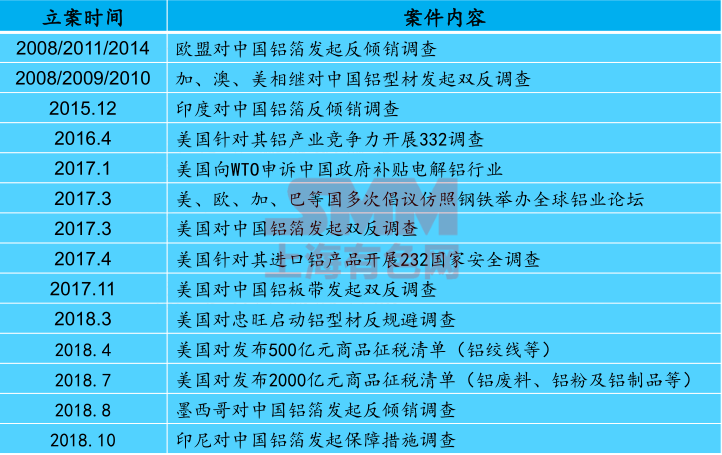 | 立案时间 | 案件内容 |
|---|---|
| 2008/2011/2014 | 欧盟对中国铝箔发起反倾销调查 |
| 2008/2009/2010 | 加、澳、美相继对中国铝型材发起双反调查 |
| 2015.12 | 印度对中国铝箔反倾销调查 |
| 2016.4 | 美国针对其铝产业竞争力开展332调查 |
| 2017.1 | 美国向WTO申诉中国政府补贴电解铝行业 |
| 2017.3 | 美、欧、加、巴等国多次倡议仿照钢铁举办全球铝业论坛 |
| 2017.3 | 美国对中国铝箔发起双反调查 |
| 2017.4 | 美国针对其进口铝产品开展232国家安全调查 |
| 2017.11 | 美国对中国铝板带发起双反调查 |
| 2018.3 | 美国对忠旺启动铝型材反规避调查 |
| 2018.4 | 美国对发布500亿元商品征税清单（铝绞线等） |
| 2018.7 | 美国对发布2000亿元商品征税清单（铝废料、铝粉及铝制品等） |
| 2018.8 | 墨西哥对中国铝箔发起反倾销调查 |
| 2018.10 | 印尼对中国铝箔发起保障措施调查 |

SMM
上海有色网